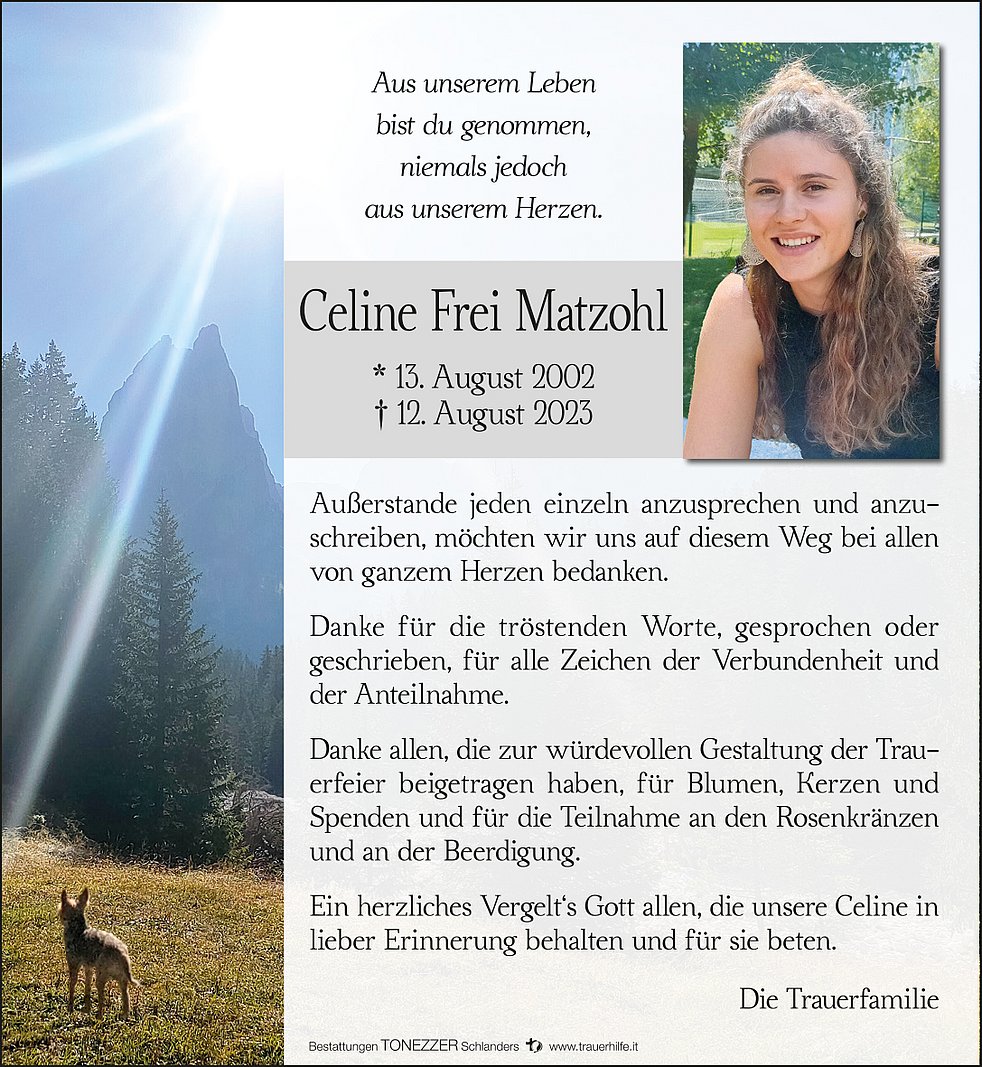 Aus unserem Leben
bist du genommen,
niemals jedoch
aus unserem Herzen.

Celine Frei Matzohl

* 13. August 2002
† 12. August 2023

Außerstande jeden einzeln anzusprechen und anzuschreiben, möchten wir uns auf diesem Weg bei allen von ganzem Herzen bedanken.

Danke für die tröstenden Worte, gesprochen oder geschrieben, für alle Zeichen der Verbundenheit und der Anteilnahme.

Danke allen, die zur würdevollen Gestaltung der Trauerfeier beigetragen haben, für Blumen, Kerzen und Spenden und für die Teilnahme an den Rosenkränzen und an der Beerdigung.

Ein herzliches Vergelt's Gott allen, die unsere Celine in lieber Erinnerung behalten und für sie beten.

Die Trauerfamilie

Bestattungen TONEZZER Schlanders www.trauerhilfe.it